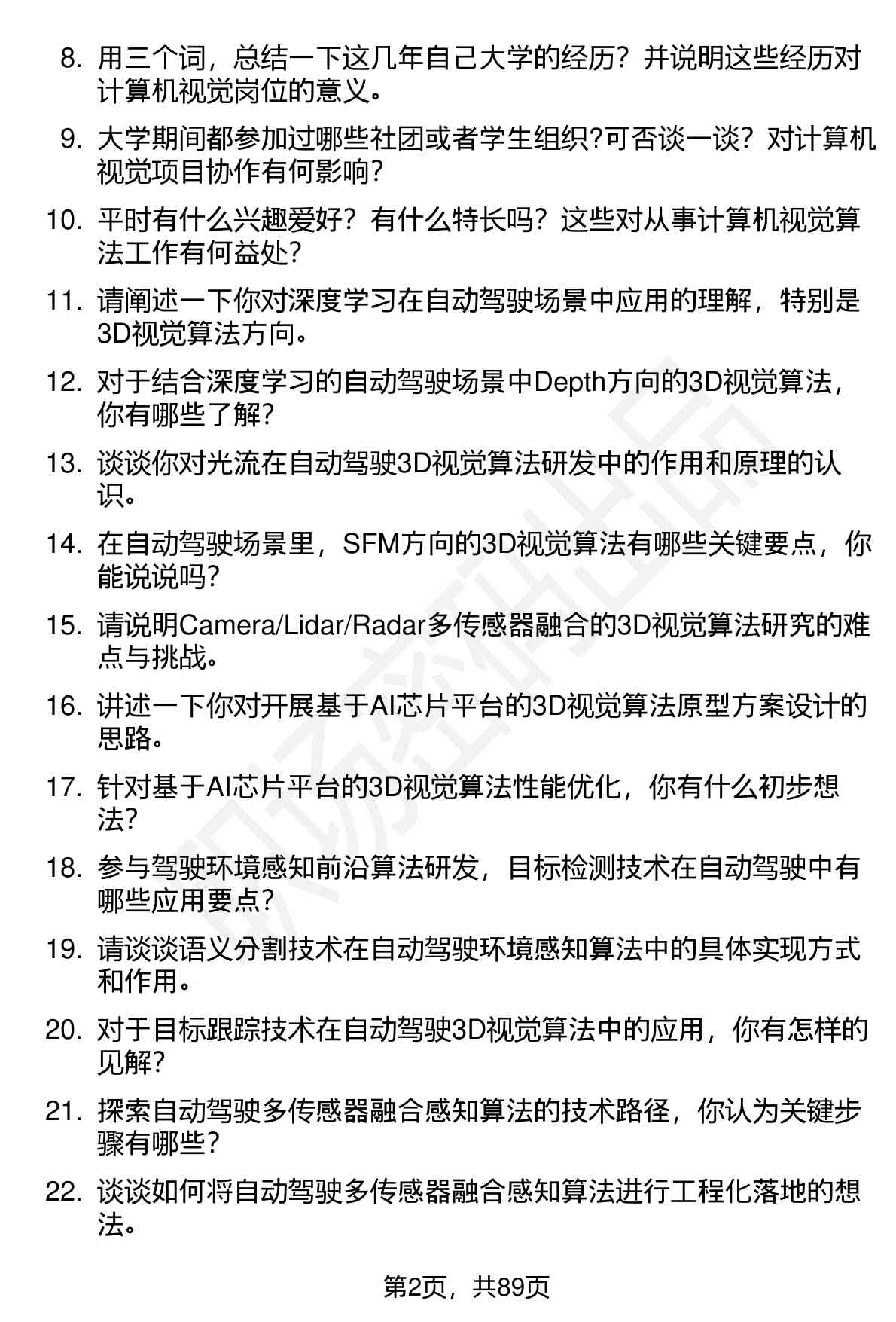 8. 用三个词，总结一下这几年自己大学的经历？并说明这些经历对计算机视觉岗位的意义。

9. 大学期间都参加过哪些社团或者学生组织?可否谈一谈？对计算机视觉项目协作有何影响?

10. 平时有什么兴趣爱好？有什么特长吗？这些对从事计算机视觉算法工作有何益处?

11. 请阐述一下你对深度学习在自动驾驶场景中应用的理解，特别是3D视觉算法方向。

12. 对于结合深度学习的自动驾驶场景中Depth方向的3D视觉算法，你有哪些了解?

13. 谈谈你对光流在自动驾驶3D视觉算法研发中的作用和原理的认识。

14. 在自动驾驶场景里，SFM方向的3D视觉算法有哪些关键要点，你能说说吗?

15. 请说明Camera/Lidar/Radar多传感器融合的3D视觉算法研究的难点与挑战。

16. 讲述一下你对开展基于AI芯片平台的3D视觉算法原型方案设计的思路。

17. 针对基于AI芯片平台的3D视觉算法性能优化，你有什么初步想法?

18. 参与驾驶环境感知前沿算法研发，目标检测技术在自动驾驶中有哪些应用要点?

19. 请谈谈语义分割技术在自动驾驶环境感知算法中的具体实现方式和作用。

20. 对于目标跟踪技术在自动驾驶3D视觉算法中的应用，你有怎样的见解?

21. 探索自动驾驶多传感器融合感知算法的技术路径，你认为关键步骤有哪些?

22. 谈谈如何将自动驾驶多传感器融合感知算法进行工程化落地的想法。

第2页，共89页